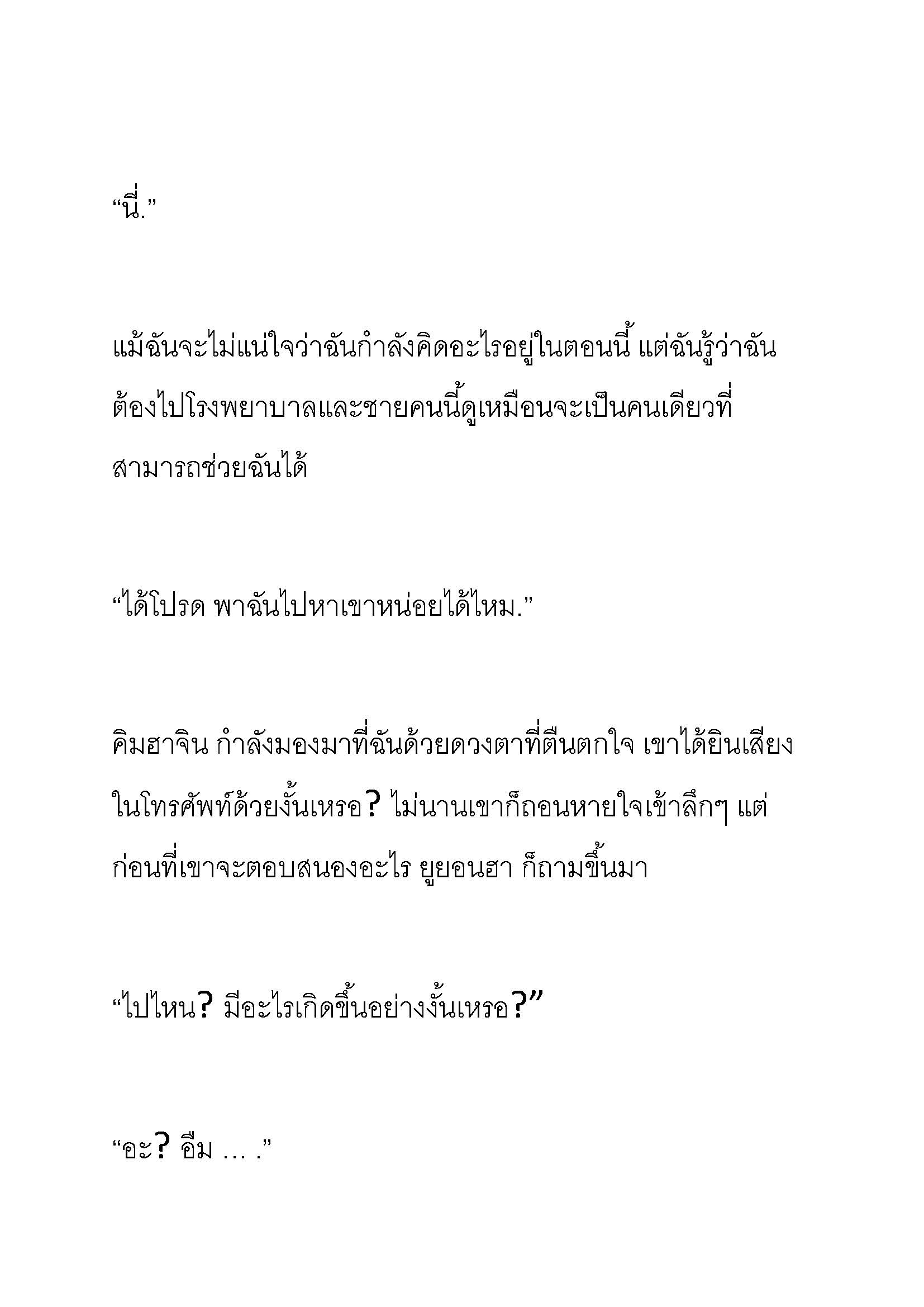 “นี่.”

แม้ฉันจะไม่แน่ใจว่าฉันกำลังคิดอะไรอยู่ในตอนนี้ แต่ฉันรู้ว่าฉันต้องไปโรงพยาบาลและชายคนนี้ดูเหมือนจะเป็นคนเดียวที่สามารถช่วยฉันได้

“ได้โปรด พาฉันไปหาเขาหน่อยได้ไหม.”

คิมฮาจิน กำลังมองมาที่ฉันด้วยดวงตาที่ตื่นตกใจ เขาได้ยินเสียงในโทรศัพท์ด้วยงั้นเหรอ? ไม่นานเขาก็ถอนหายใจเข้าลึกๆ แต่ก่อนที่เขาจะตอบสนองอะไร ยูยอนฮา ก็ถามขึ้นมา

“ไปไหน? มีอะไรเกิดขึ้นอย่างงั้นเหรอ?”

“อะ? อืม … .”